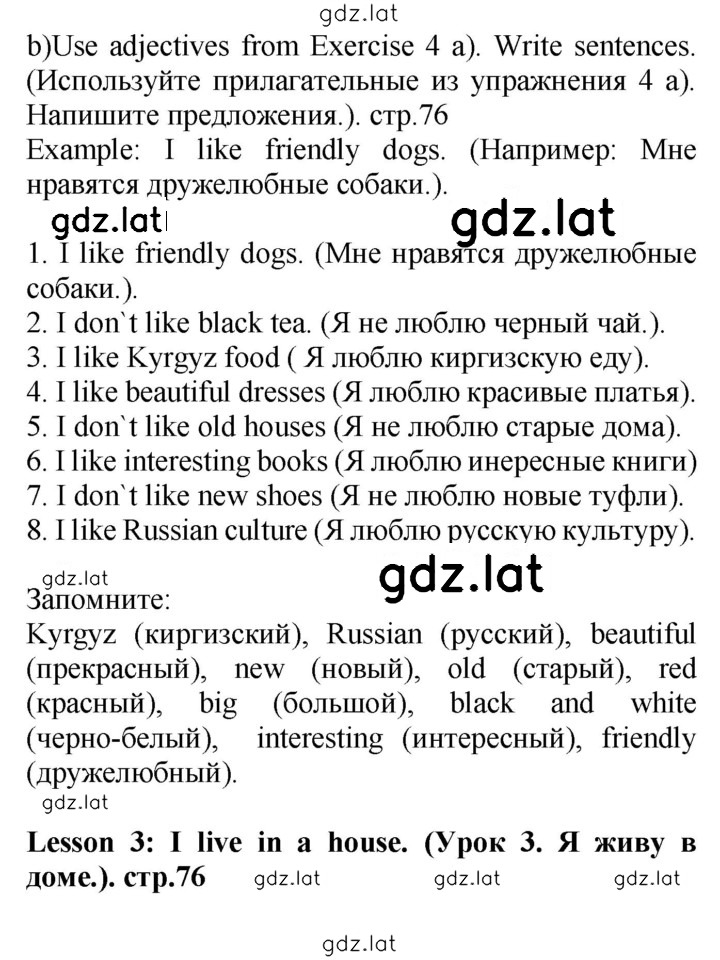 gdz.lat

b)Use adjectives from Exercise 4 a). Write sentences. (Используйте прилагательные из упражнения 4 а). Напишите предложения.). стр.76

Example: I like friendly dogs. (Например: Мне нравятся дружелюбные собаки.).

gdz.lat gdz.lat

1. I like friendly dogs. (Мне нравятся дружелюбные собаки.).
2. I don`t like black tea. (Я не люблю черный чай.).
3. I like Kyrgyz food ( Я люблю киргизскую еду).
4. I like beautiful dresses (Я люблю красивые платья).
5. I don`t like old houses (Я не люблю старые дома).
6. I like interesting books (Я люблю инересные книги)
7. I don`t like new shoes (Я не люблю новые туфли).
8. I like Russian culture (Я люблю русскую культуру).

gdz.lat gdz.lat

Запомните:

Kyrgyz (киргизский), Russian (русский), beautiful (прекрасный), new (новый), old (старый), red (красный), big (большой), black and white (черно-белый), interesting (интересный), friendly (дружелюбный).

gdz.lat

Lesson 3: I live in a house. (Урок 3. Я живу в доме.). стр.76 gdz.lat gdz.lat gdz.lat

gdz.lat